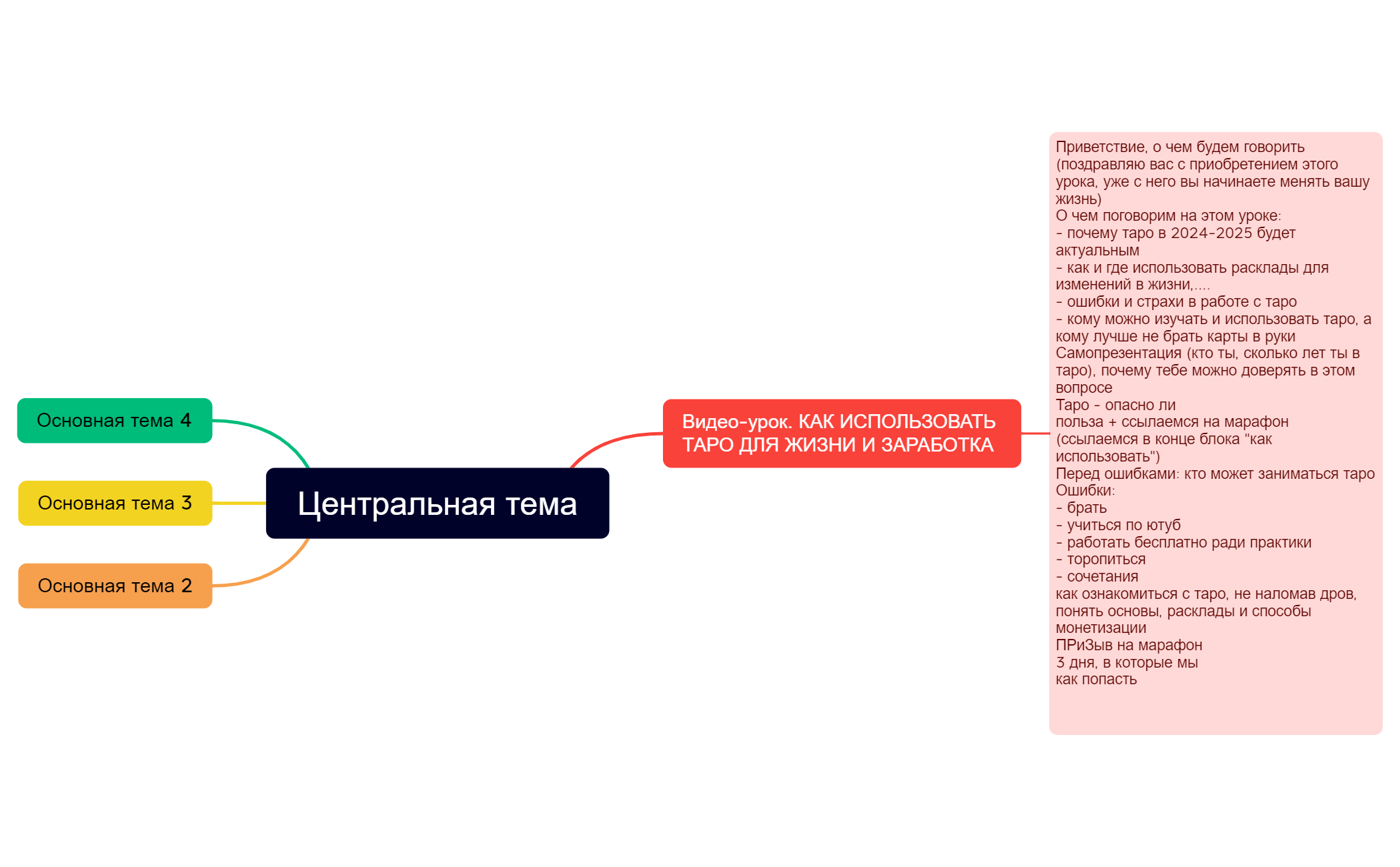 Основная тема 4

Основная тема 3

Основная тема 2

Центральная тема

Видео-урок. КАК ИСПОЛЬЗОВАТЬ ТАРО ДЛЯ ЖИЗНИ И ЗАРАБОТКА

Приветствие, о чем будем говорить (поздравляю вас с приобретением этого урока, уже с него вы начинаете менять вашу жизнь)
О чем поговорим на этом уроке:
- почему таро в 2024-2025 будет актуальным
- как и где использовать расклады для изменений в жизни,....
- ошибки и страхи в работе с таро
- кому можно изучать и использовать таро, а кому лучше не брать карты в руки
Самопрезентация (кто ты, сколько лет ты в таро), почему тебе можно доверять в этом вопросе
Таро - опасно ли
польза + ссылаемся на марафон (ссылаемся в конце блока "как использовать")
Перед ошибками: кто может заниматься таро
Ошибки:
- брать
- учиться по ютуб
- работать бесплатно ради практики
- торопиться
- сочетания
как ознакомиться с таро, не наломав дров, понять основы, расклады и способы монетизации
ПРиЗыв на марафон
3 дня, в которые мы
как попасть